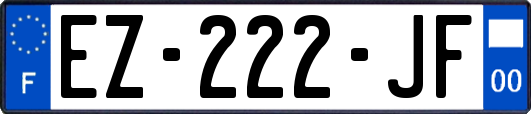 F
EZ-222-JF
00